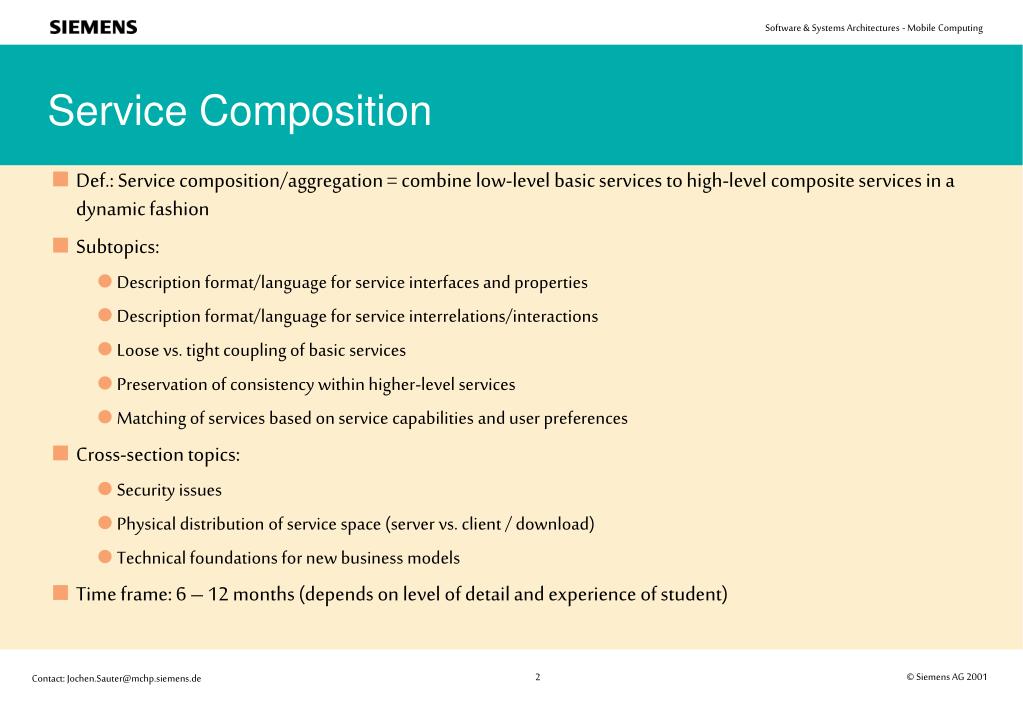 SIEMENS

Software & Systems Architectures - Mobile Computing

Service Composition

Def.: Service composition/aggregation = combine low-level basic services to high-level composite services in a dynamic fashion

Subtopics:

Description format/language for service interfaces and properties

Description format/language for service interrelations/interactions

Loose vs. tight coupling of basic services

Preservation of consistency within higher-level services

Matching of services based on service capabilities and user preferences

Cross-section topics:

Security issues

Physical distribution of service space (server vs. client / download)

Technical foundations for new business models

Time frame: 6 – 12 months (depends on level of detail and experience of student)

Contact: Jochen.Sauter@mchp.siemens.de

2

© Siemens AG 2001